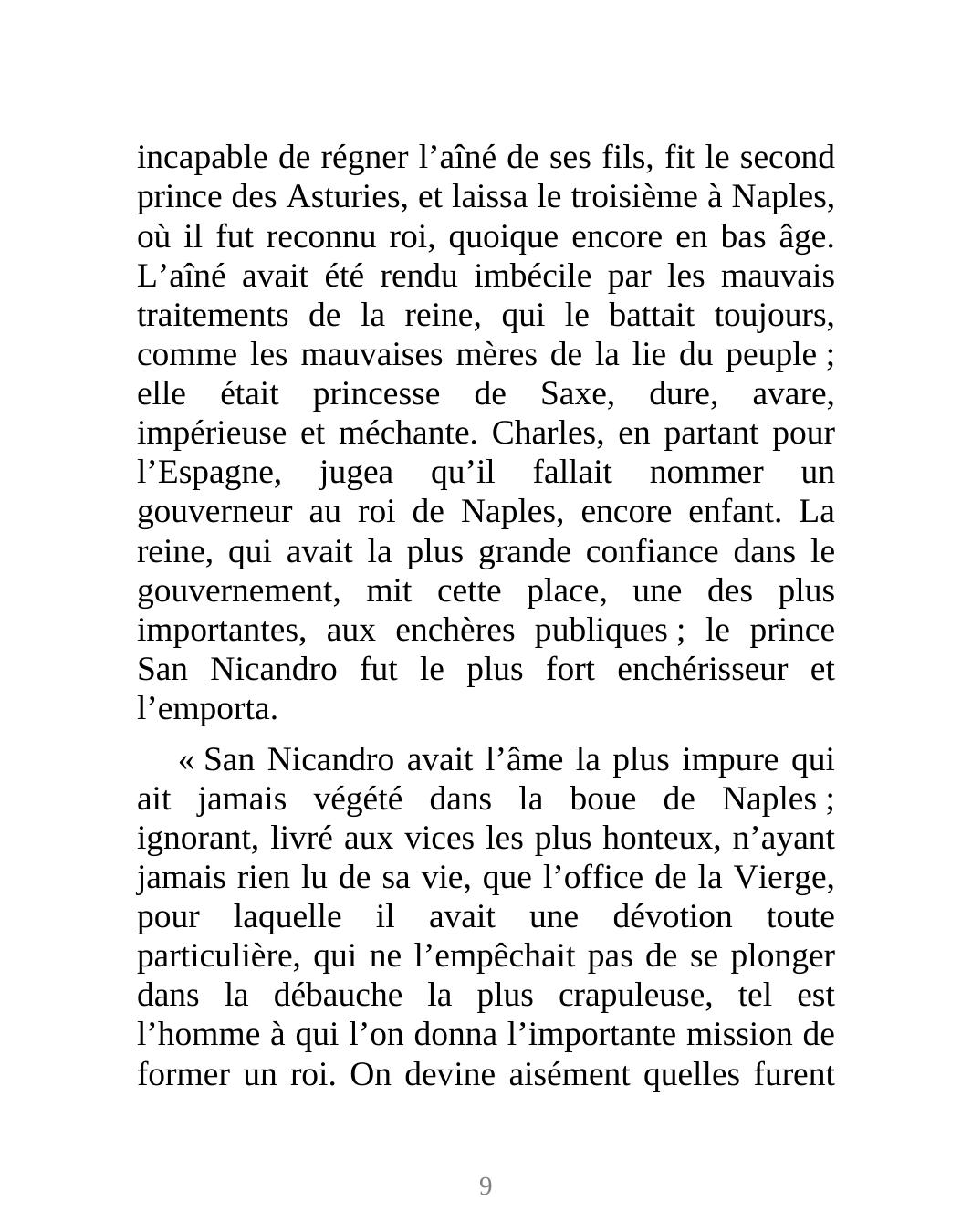 incapable de régner l’aîné de ses fils, fit le second prince des Asturies, et laissa le troisième à Naples, où il fut reconnu roi, quoique encore en bas âge. L’aîné avait été rendu imbécile par les mauvais traitements de la reine, qui le battait toujours, comme les mauvaises mères de la lie du peuple ; elle était princesse de Saxe, dure, avare, impérieuse et méchante. Charles, en partant pour l’Espagne, jugea qu’il fallait nommer un gouverneur au roi de Naples, encore enfant. La reine, qui avait la plus grande confiance dans le gouvernement, mit cette place, une des plus importantes, aux enchères publiques ; le prince San Nicandro fut le plus fort enchérisseur et l’emporta.

« San Nicandro avait l’âme la plus impure qui ait jamais végété dans la boue de Naples ; ignorant, livré aux vices les plus honteux, n’ayant jamais rien lu de sa vie, que l’office de la Vierge, pour laquelle il avait une dévotion toute particulière, qui ne l’empêchait pas de se plonger dans la débauche la plus crapuleuse, tel est l’homme à qui l’on donna l’importante mission de former un roi. On devine aisément quelles furent

9